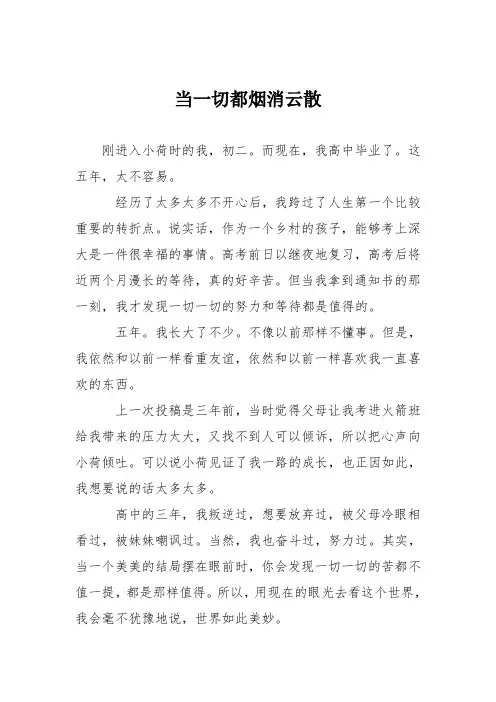 当一切都烟消云散

刚进入小荷时的我，初二。而现在，我高中毕业了。这五年，太不容易。

经历了太多太多不开心后，我跨过了人生第一个比较重要的转折点。说实话，作为一个乡村的孩子，能够考上深大是一件很幸福的事情。高考前日以继夜地复习，高考后将近两个月漫长的等待，真的好辛苦。但当我拿到通知书的那一刻，我才发现一切一切的努力和等待都是值得的。

五年。我长大了不少。不像以前那样不懂事。但是，我依然和以前一样看重友谊，依然和以前一样喜欢我一直喜欢的东西。

上一次投稿是三年前，当时觉得父母让我考进火箭班给我带来的压力太大，又找不到人可以倾诉，所以把心声向小荷倾吐。可以说小荷见证了我一路的成长，也正因如此，我想要说的话太多太多。

高中的三年，我叛逆过，想要放弃过，被父母冷眼相看过，被妹妹嘲讽过。当然，我也奋斗过，努力过。其实，当一个美美的结局摆在眼前时，你会发现一切一切的苦都不值一提，都是那样值得。所以，用现在的眼光去看这个世界，我会毫不犹豫地说，世界如此美妙。